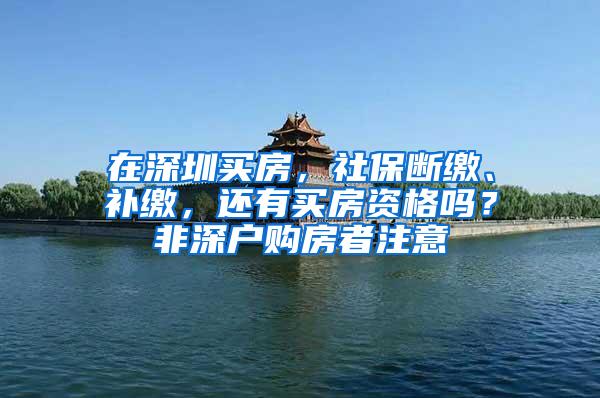 在深圳买房，社保断缴、补缴，还有买房资格吗？非深户购房者注意